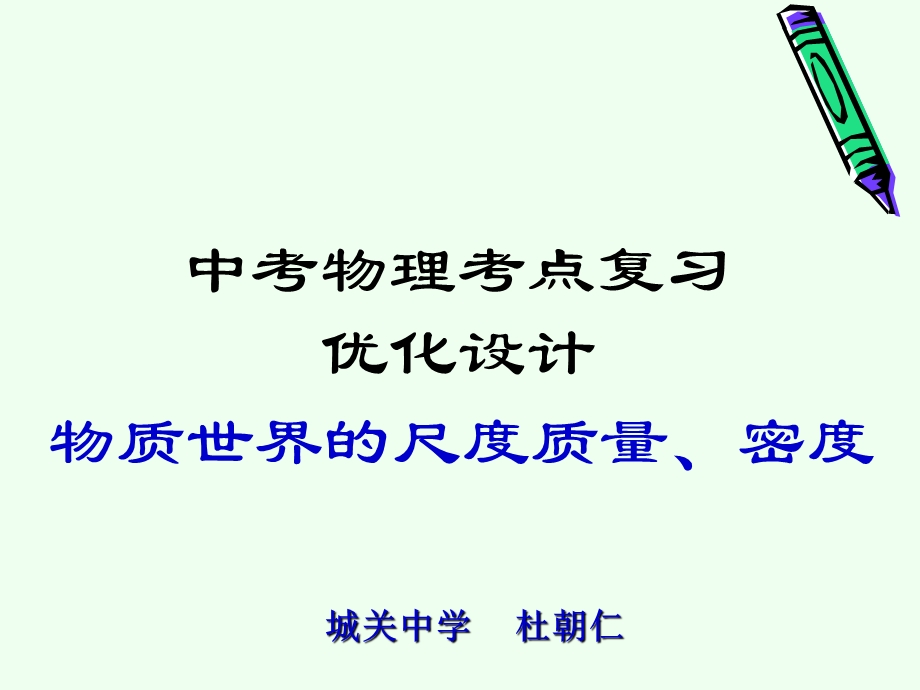 中考物理考点复习
优化设计
物质世界的尺度质量、密度

城关中学　杜朝仁